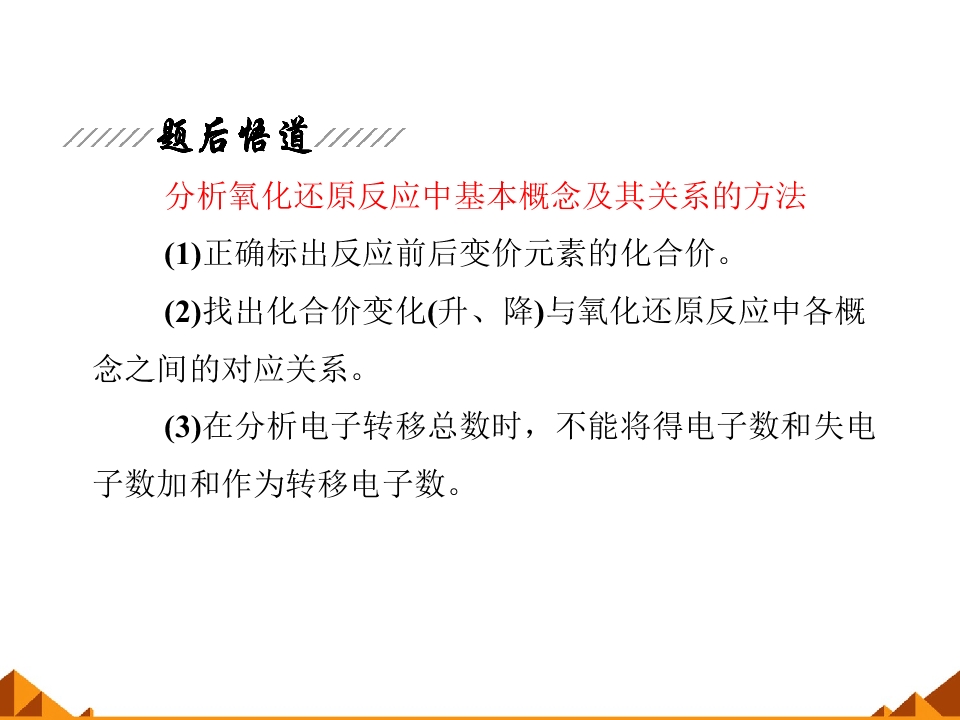 题后悟道

分析氧化还原反应中基本概念及其关系的方法

(1)正确标出反应前后变价元素的化合价。

(2)找出化合价变化(升、降)与氧化还原反应中各概念之间的对应关系。

(3)在分析电子转移总数时，不能将得电子数和失电子数加和作为转移电子数。